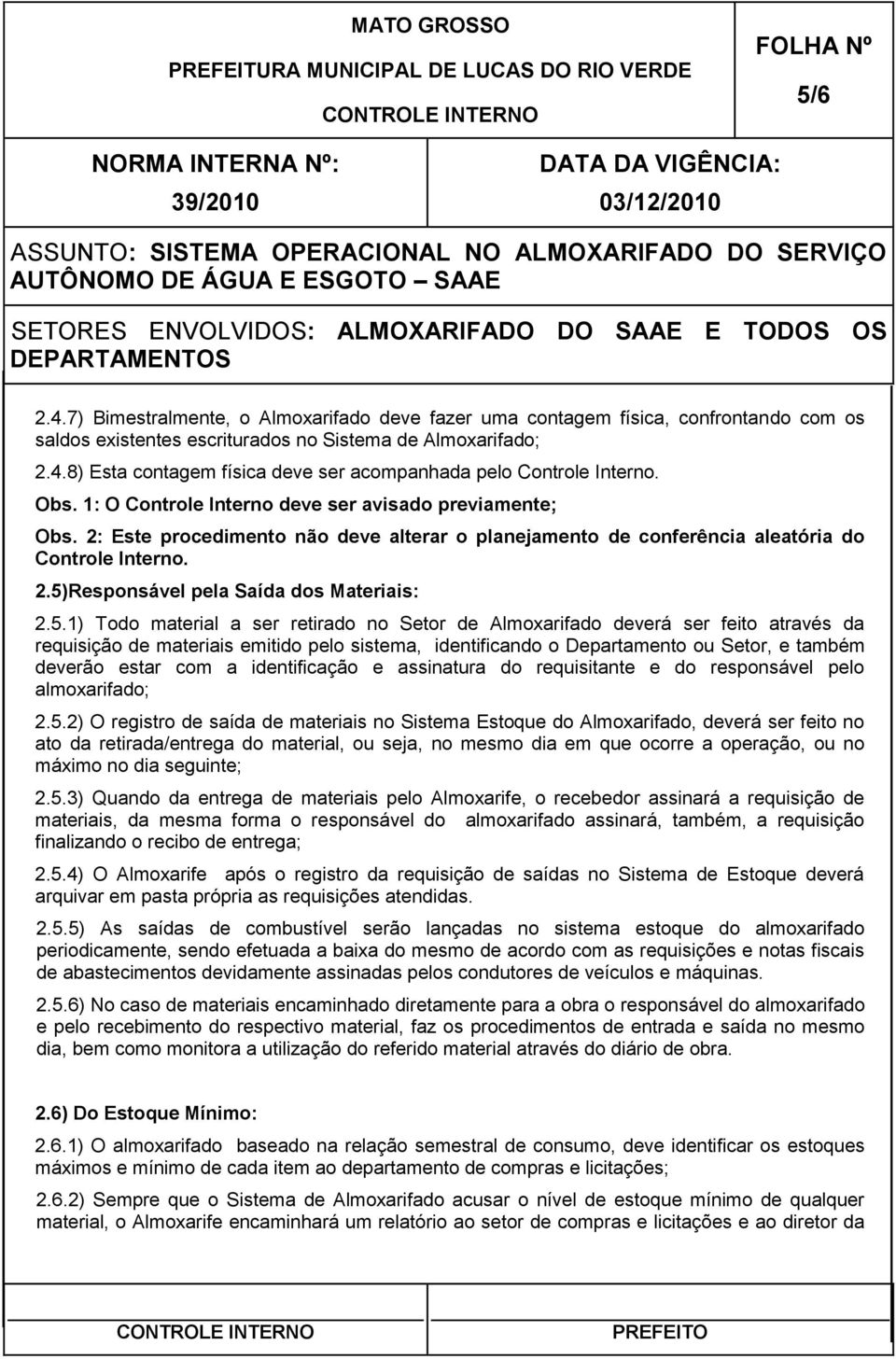 MATO GROSSO

PREFEITURA MUNICIPAL DE LUCAS DO RIO VERDE

CONTROLE INTERNO

FOLHA Nº

5/6

NORMA INTERNA Nº:

39/2010

DATA DA VIGÊNCIA:

03/12/2010

ASSUNTO: SISTEMA OPERACIONAL NO ALMOXARIFADO DO SERVIÇO AUTÔNOMO DE ÁGUA E ESGOTO – SAAE

SETORES ENVOLVIDOS: ALMOXARIFADO DO SAAE E TODOS OS DEPARTAMENTOS

2.4.7) Bimestralmente, o Almoxarifado deve fazer uma contagem física, confrontando com os saldos existentes escriturados no Sistema de Almoxarifado;

2.4.8) Esta contagem física deve ser acompanhada pelo Controle Interno.

Obs. 1: O Controle Interno deve ser avisado previamente;

Obs. 2: Este procedimento não deve alterar o planejamento de conferência aleatória do Controle Interno.

2.5)Responsável pela Saída dos Materiais:

2.5.1) Todo material a ser retirado no Setor de Almoxarifado deverá ser feito através da requisição de materiais emitido pelo sistema, identificando o Departamento ou Setor, e também deverão estar com a identificação e assinatura do requisitante e do responsável pelo almoxarifado;

2.5.2) O registro de saída de materiais no Sistema Estoque do Almoxarifado, deverá ser feito no ato da retirada/entrega do material, ou seja, no mesmo dia em que ocorre a operação, ou no máximo no dia seguinte;

2.5.3) Quando da entrega de materiais pelo Almoxarife, o recebedor assinará a requisição de materiais, da mesma forma o responsável do almoxarifado assinará, também, a requisição finalizando o recibo de entrega;

2.5.4) O Almoxarife após o registro da requisição de saídas no Sistema de Estoque deverá arquivar em pasta própria as requisições atendidas.

2.5.5) As saídas de combustível serão lançadas no sistema estoque do almoxarifado periodicamente, sendo efetuada a baixa do mesmo de acordo com as requisições e notas fiscais de abastecimentos devidamente assinadas pelos condutores de veículos e máquinas.

2.5.6) No caso de materiais encaminhado diretamente para a obra o responsável do almoxarifado e pelo recebimento do respectivo material, faz os procedimentos de entrada e saída no mesmo dia, bem como monitora a utilização do referido material através do diário de obra.

2.6) Do Estoque Mínimo:

2.6.1) O almoxarifado baseado na relação semestral de consumo, deve identificar os estoques máximos e mínimo de cada item ao departamento de compras e licitações;

2.6.2) Sempre que o Sistema de Almoxarifado acusar o nível de estoque mínimo de qualquer material, o Almoxarife encaminhará um relatório ao setor de compras e licitações e ao diretor da

CONTROLE INTERNO

PREFEITO